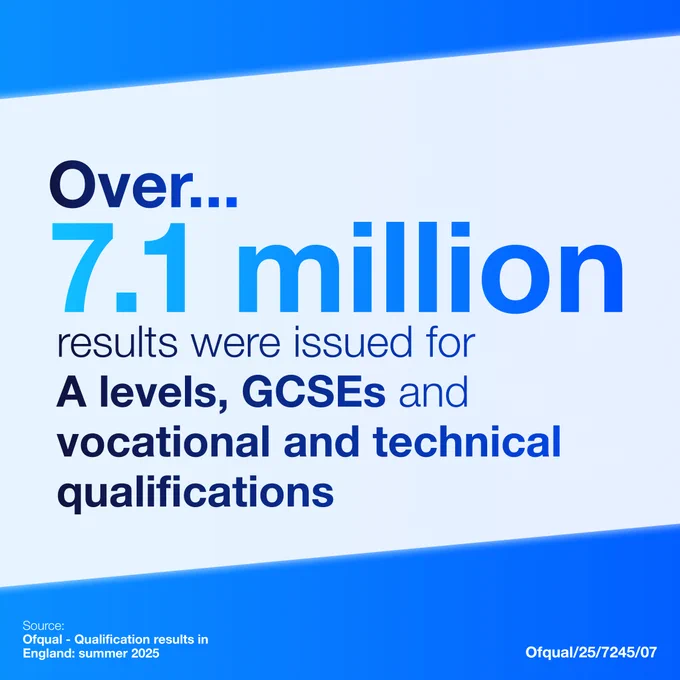 Over...
7.1 million
results were issued for A levels, GCSEs and vocational and technical qualifications

Source:
Ofqual - Qualification results in England: summer 2025

Ofqual/25/7245/07